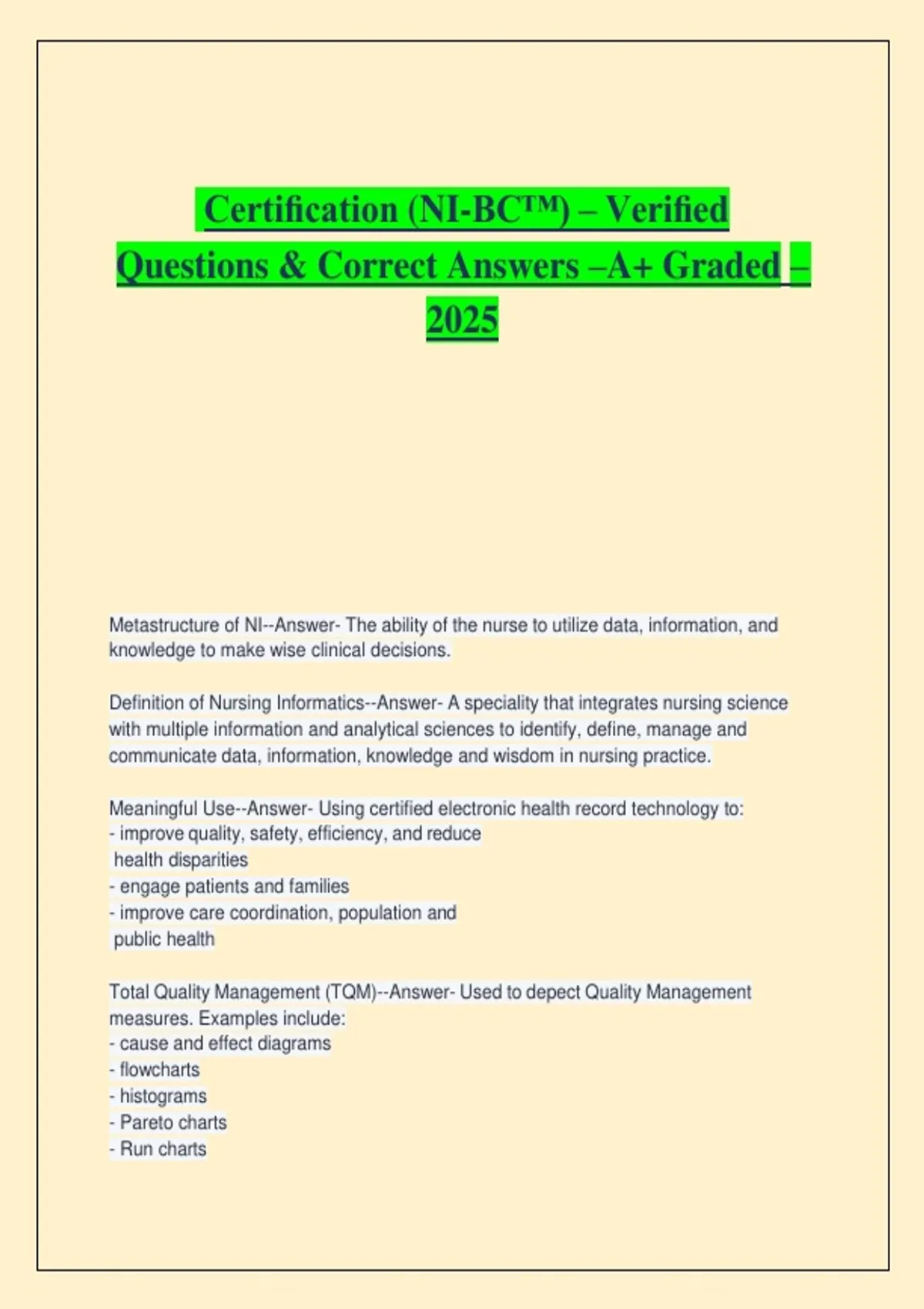 Certification (NI-BC™) – Verified Questions & Correct Answers –A+ Graded – 2025

Metastructure of NI--Answer- The ability of the nurse to utilize data, information, and knowledge to make wise clinical decisions.

Definition of Nursing Informatics--Answer- A speciality that integrates nursing science with multiple information and analytical sciences to identify, define, manage and communicate data, information, knowledge and wisdom in nursing practice.

Meaningful Use--Answer- Using certified electronic health record technology to:
- improve quality, safety, efficiency, and reduce health disparities
- engage patients and families
- improve care coordination, population and public health

Total Quality Management (TQM)--Answer- Used to depect Quality Management measures. Examples include:
- cause and effect diagrams
- flowcharts
- histograms
- Pareto charts
- Run charts